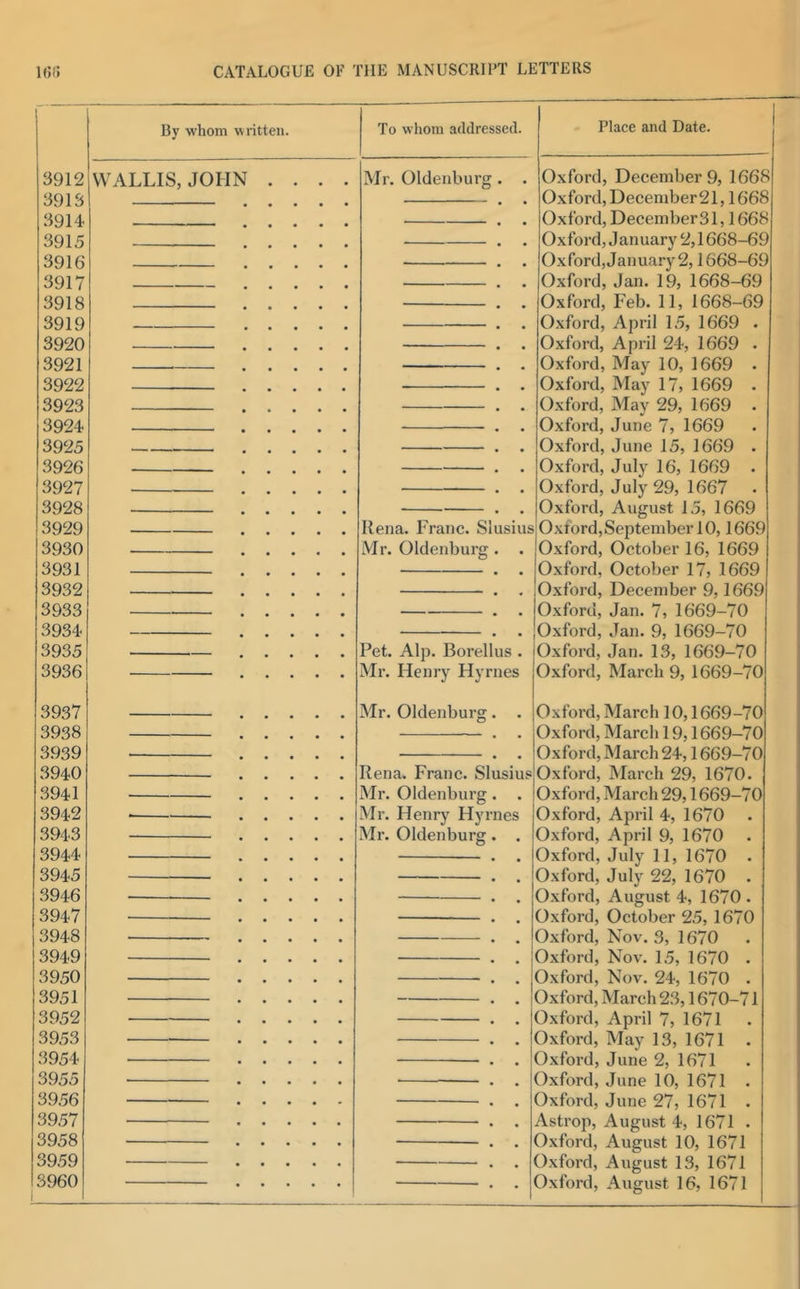 166 CATALOGUE OF THE MANUSCRIPT LETTERS

| | By whom written. | To whom addressed. | Place and Date. |
|---|---|---|---|
| 3912 | WALLIS, JOHN . . . . | Mr. Oldenburg . . | Oxford, December 9, 1668 |
| 3913 | ——— . . . . . | ——— . . | Oxford, December 21, 1668 |
| 3914 | ——— . . . . . | ——— . . | Oxford, December 31, 1668 |
| 3915 | ——— . . . . . | ——— . . | Oxford, January 2, 1668–69 |
| 3916 | ——— . . . . . | ——— . . | Oxford, January 2, 1668–69 |
| 3917 | ——— . . . . . | ——— . . | Oxford, Jan. 19, 1668–69 |
| 3918 | ——— . . . . . | ——— . . | Oxford, Feb. 11, 1668–69 |
| 3919 | ——— . . . . . | ——— . . | Oxford, April 15, 1669 . |
| 3920 | ——— . . . . . | ——— . . | Oxford, April 24, 1669 . |
| 3921 | ——— . . . . . | ——— . . | Oxford, May 10, 1669 . |
| 3922 | ——— . . . . . | ——— . . | Oxford, May 17, 1669 . |
| 3923 | ——— . . . . . | ——— . . | Oxford, May 29, 1669 . |
| 3924 | ——— . . . . . | ——— . . | Oxford, June 7, 1669 . |
| 3925 | ——— . . . . . | ——— . . | Oxford, June 15, 1669 . |
| 3926 | ——— . . . . . | ——— . . | Oxford, July 16, 1669 . |
| 3927 | ——— . . . . . | ——— . . | Oxford, July 29, 1667 . |
| 3928 | ——— . . . . . | ——— . . | Oxford, August 15, 1669 |
| 3929 | ——— . . . . . | Rena. Franc. Slusius | Oxford, September 10, 1669 |
| 3930 | ——— . . . . . | Mr. Oldenburg . . | Oxford, October 16, 1669 |
| 3931 | ——— . . . . . | ——— . . | Oxford, October 17, 1669 |
| 3932 | ——— . . . . . | ——— . . | Oxford, December 9, 1669 |
| 3933 | ——— . . . . . | ——— . . | Oxford, Jan. 7, 1669–70 |
| 3934 | ——— . . . . . | ——— . . | Oxford, Jan. 9, 1669–70 |
| 3935 | ——— . . . . . | Pet. Alp. Borellus . | Oxford, Jan. 13, 1669–70 |
| 3936 | ——— . . . . . | Mr. Henry Hyrnes | Oxford, March 9, 1669–70 |
| 3937 | ——— . . . . . | Mr. Oldenburg . . | Oxford, March 10, 1669–70 |
| 3938 | ——— . . . . . | ——— . . | Oxford, March 19, 1669–70 |
| 3939 | ——— . . . . . | ——— . . | Oxford, March 24, 1669–70 |
| 3940 | ——— . . . . . | Rena. Franc. Slusius | Oxford, March 29, 1670. |
| 3941 | ——— . . . . . | Mr. Oldenburg . . | Oxford, March 29, 1669–70 |
| 3942 | ——— . . . . . | Mr. Henry Hyrnes | Oxford, April 4, 1670 . |
| 3943 | ——— . . . . . | Mr. Oldenburg . . | Oxford, April 9, 1670 . |
| 3944 | ——— . . . . . | ——— . . | Oxford, July 11, 1670 . |
| 3945 | ——— . . . . . | ——— . . | Oxford, July 22, 1670 . |
| 3946 | ——— . . . . . | ——— . . | Oxford, August 4, 1670 . |
| 3947 | ——— . . . . . | ——— . . | Oxford, October 25, 1670 |
| 3948 | ——— . . . . . | ——— . . | Oxford, Nov. 3, 1670 . |
| 3949 | ——— . . . . . | ——— . . | Oxford, Nov. 15, 1670 . |
| 3950 | ——— . . . . . | ——— . . | Oxford, Nov. 24, 1670 . |
| 3951 | ——— . . . . . | ——— . . | Oxford, March 23, 1670–71 |
| 3952 | ——— . . . . . | ——— . . | Oxford, April 7, 1671 . |
| 3953 | ——— . . . . . | ——— . . | Oxford, May 13, 1671 . |
| 3954 | ——— . . . . . | ——— . . | Oxford, June 2, 1671 . |
| 3955 | ——— . . . . . | ——— . . | Oxford, June 10, 1671 . |
| 3956 | ——— . . . . . | ——— . . | Oxford, June 27, 1671 . |
| 3957 | ——— . . . . . | ——— . . | Astrop, August 4, 1671 . |
| 3958 | ——— . . . . . | ——— . . | Oxford, August 10, 1671 |
| 3959 | ——— . . . . . | ——— . . | Oxford, August 13, 1671 |
| 3960 | ——— . . . . . | ——— . . | Oxford, August 16, 1671 |